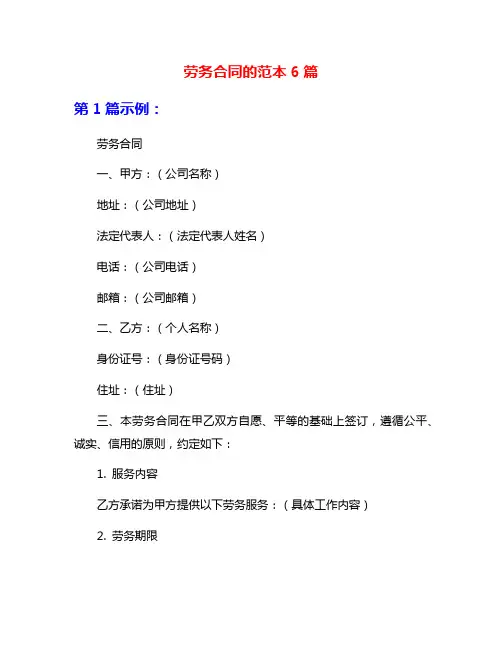 劳务合同的范本 6 篇

第 1 篇示例：

劳务合同

一、甲方：（公司名称）

地址：（公司地址）

法定代表人：（法定代表人姓名）

电话：（公司电话）

邮箱：（公司邮箱）

二、乙方：（个人名称）

身份证号：（身份证号码）

住址：（住址）

三、本劳务合同在甲乙双方自愿、平等的基础上签订，遵循公平、诚实、信用的原则，约定如下：

1. 服务内容

乙方承诺为甲方提供以下劳务服务：（具体工作内容）

2. 劳务期限